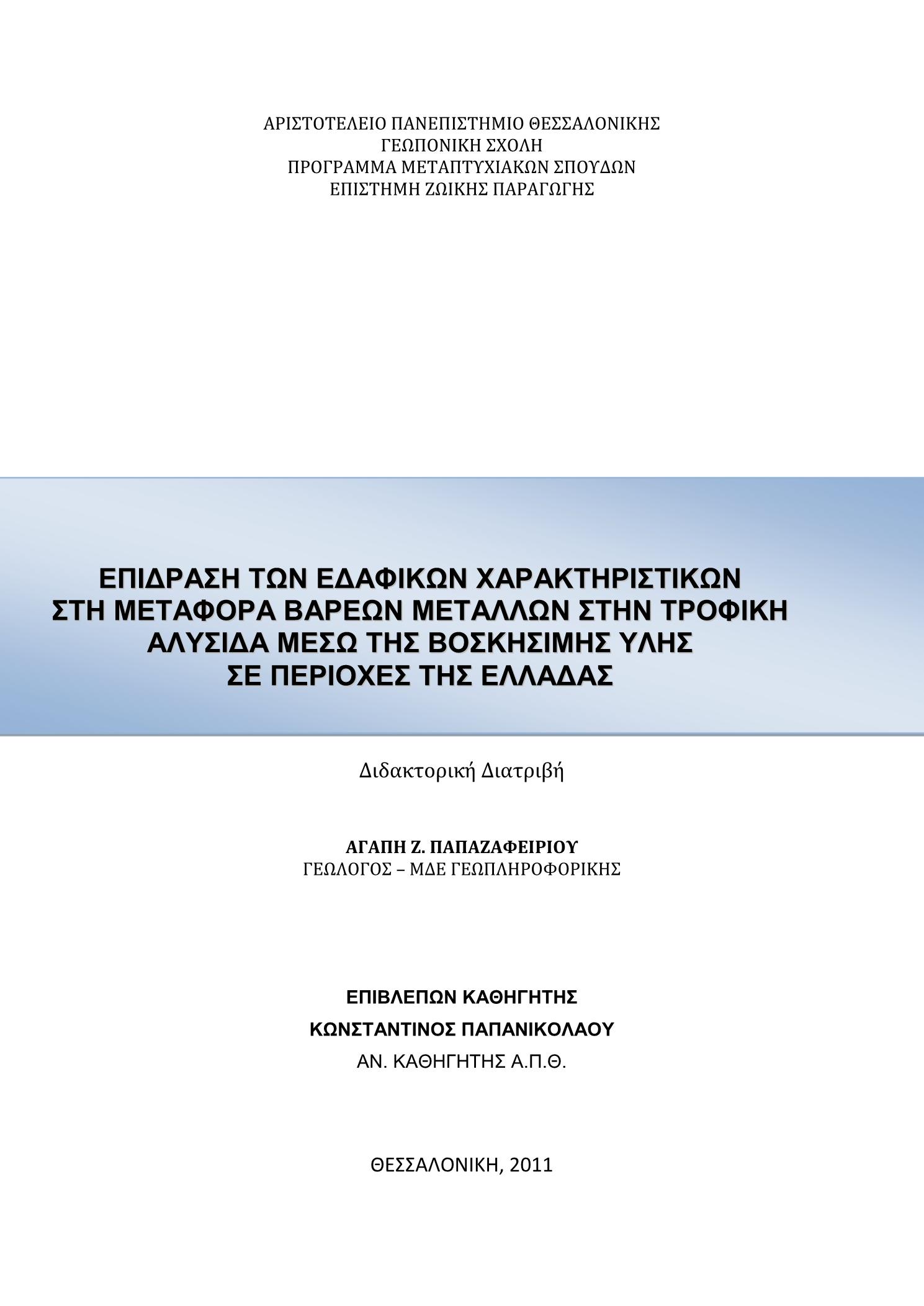 ΑΡΙΣΤΟΤΕΛΕΙΟ ΠΑΝΕΠΙΣΤΗΜΙΟ ΘΕΣΣΑΛΟΝΙΚΗΣ
ΓΕΩΠΟΝΙΚΗ ΣΧΟΛΗ
ΠΡΟΓΡΑΜΜΑ ΜΕΤΑΠΤΥΧΙΑΚΩΝ ΣΠΟΥΔΩΝ
ΕΠΙΣΤΗΜΗ ΖΩΙΚΗΣ ΠΑΡΑΓΩΓΗΣ

ΕΠΙΔΡΑΣΗ ΤΩΝ ΕΔΑΦΙΚΩΝ ΧΑΡΑΚΤΗΡΙΣΤΙΚΩΝ
ΣΤΗ ΜΕΤΑΦΟΡΑ ΒΑΡΕΩΝ ΜΕΤΑΛΛΩΝ ΣΤΗΝ ΤΡΟΦΙΚΗ
ΑΛΥΣΙΔΑ ΜΕΣΩ ΤΗΣ ΒΟΣΚΗΣΙΜΗΣ ΥΛΗΣ
ΣΕ ΠΕΡΙΟΧΕΣ ΤΗΣ ΕΛΛΑΔΑΣ

Διδακτορική Διατριβή

ΑΓΑΠΗ Ζ. ΠΑΠΑΖΑΦΕΙΡΙΟΥ
ΓΕΩΛΟΓΟΣ – ΜΔΕ ΓΕΩΠΛΗΡΟΦΟΡΙΚΗΣ

ΕΠΙΒΛΕΠΩΝ ΚΑΘΗΓΗΤΗΣ
ΚΩΝΣΤΑΝΤΙΝΟΣ ΠΑΠΑΝΙΚΟΛΑΟΥ
ΑΝ. ΚΑΘΗΓΗΤΗΣ Α.Π.Θ.

ΘΕΣΣΑΛΟΝΙΚΗ, 2011